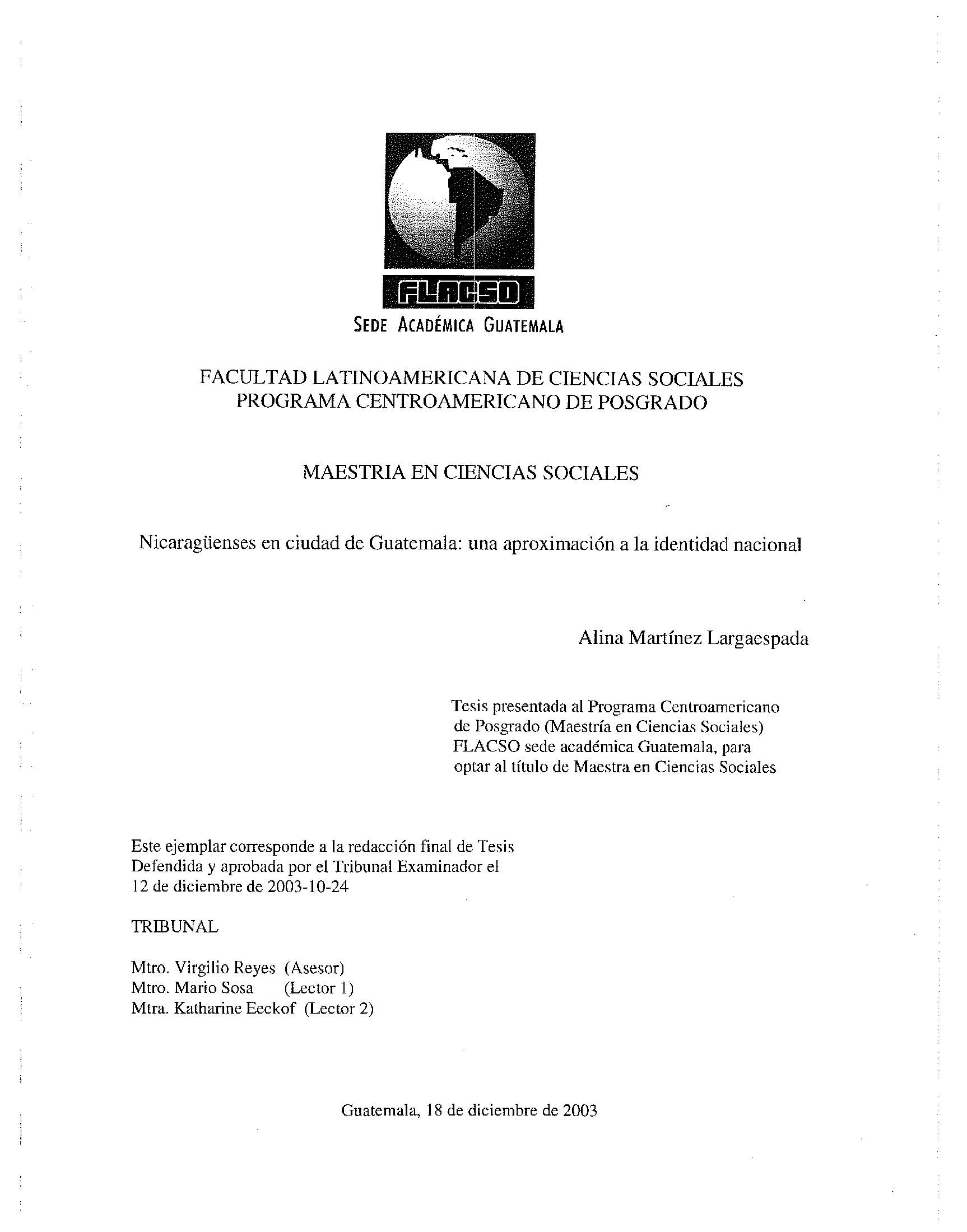 FLACSO
SEDE ACADÉMICA GUATEMALA

FACULTAD LATINOAMERICANA DE CIENCIAS SOCIALES
PROGRAMA CENTROAMERICANO DE POSGRADO

MAESTRIA EN CIENCIAS SOCIALES

Nicaragüenses en ciudad de Guatemala: una aproximación a la identidad nacional

Alina Martínez Largaespada

Tesis presentada al Programa Centroamericano de Posgrado (Maestría en Ciencias Sociales) FLACSO sede académica Guatemala, para optar al título de Maestra en Ciencias Sociales

Este ejemplar corresponde a la redacción final de Tesis Defendida y aprobada por el Tribunal Examinador el 12 de diciembre de 2003-10-24

TRIBUNAL

Mtro. Virgilio Reyes (Asesor)
Mtro. Mario Sosa (Lector 1)
Mtra. Katharine Eeckof (Lector 2)

Guatemala, 18 de diciembre de 2003